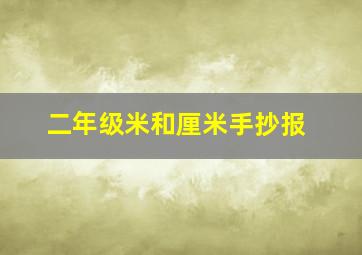 二年级米和厘米手抄报